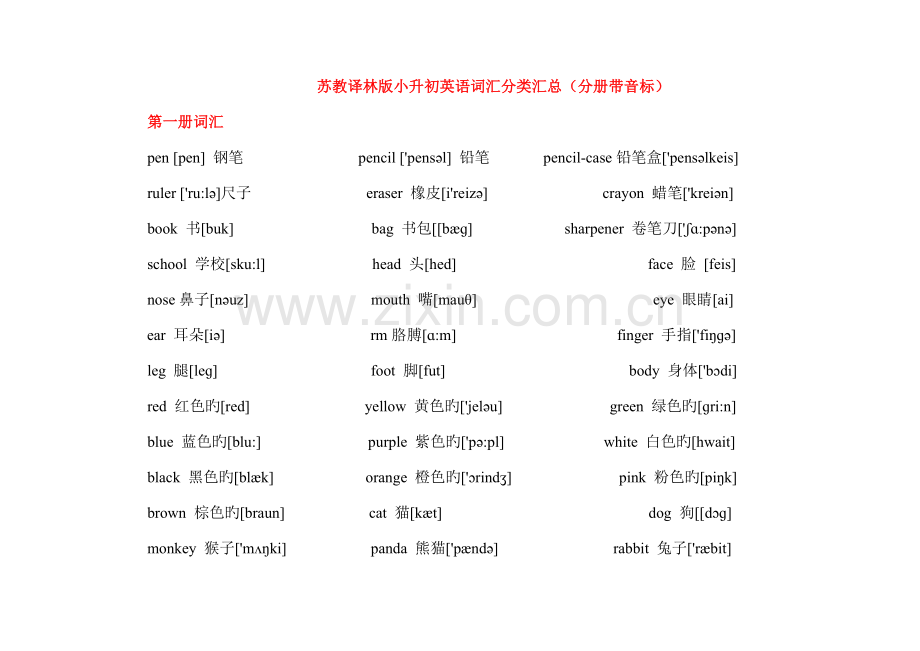 苏教译林版小升初英语词汇分类汇总（分册带音标）

第一册词汇

pen [pen] 钢笔 pencil ['pensəl] 铅笔 pencil-case 铅笔盒['pensəlkeis]

ruler ['ru:lə]尺子 eraser 橡皮[i'reizə] crayon 蜡笔['kreiən]

book 书[buk] bag 书包[[bæg] sharpener 卷笔刀['ʃɑ:pənə]

school 学校[sku:l] head 头[hed] face 脸 [feis]

nose 鼻子[nəuz] mouth 嘴[mauθ] eye 眼睛[ai]

ear 耳朵[iə] rm 胳膊[ɑ:m] finger 手指['fiŋgə]

leg 腿[leg] foot 脚[fut] body 身体['bɔdi]

red 红色旳[red] yellow 黄色旳['jeləu] green 绿色旳[gri:n]

blue 蓝色旳[blu:] purple 紫色旳['pə:pl] white 白色旳[hwait]

black 黑色旳[blæk] orange 橙色旳['ɔrindʒ] pink 粉色旳[piŋk]

brown 棕色旳[braun] cat 猫[kæt] dog 狗[[dɔg]

monkey 猴子['mʌŋki] panda 熊猫['pændə] rabbit 兔子['ræbit]

www.zixin.com.cn